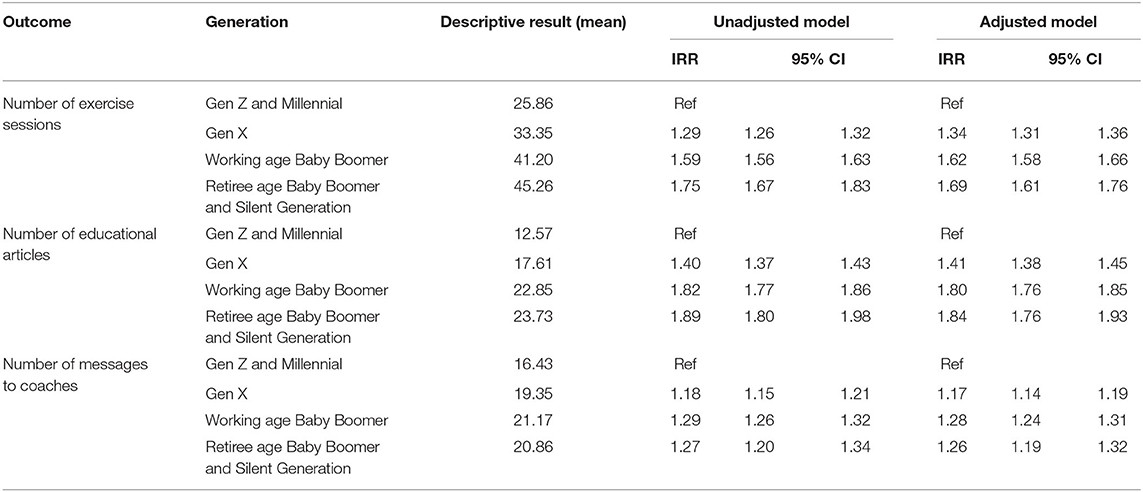 | Outcome | Generation | Descriptive result (mean) | Unadjusted model | | | Adjusted model | | |
|---|---|---|---|---|---|---|---|---|
| | | | IRR | 95% CI | | IRR | 95% CI | |
| Number of exercise sessions | Gen Z and Millennial | 25.86 | Ref | | | Ref | | |
| | Gen X | 33.35 | 1.29 | 1.26 | 1.32 | 1.34 | 1.31 | 1.36 |
| | Working age Baby Boomer | 41.20 | 1.59 | 1.56 | 1.63 | 1.62 | 1.58 | 1.66 |
| | Retiree age Baby Boomer and Silent Generation | 45.26 | 1.75 | 1.67 | 1.83 | 1.69 | 1.61 | 1.76 |
| Number of educational articles | Gen Z and Millennial | 12.57 | Ref | | | Ref | | |
| | Gen X | 17.61 | 1.40 | 1.37 | 1.43 | 1.41 | 1.38 | 1.45 |
| | Working age Baby Boomer | 22.85 | 1.82 | 1.77 | 1.86 | 1.80 | 1.76 | 1.85 |
| | Retiree age Baby Boomer and Silent Generation | 23.73 | 1.89 | 1.80 | 1.98 | 1.84 | 1.76 | 1.93 |
| Number of messages to coaches | Gen Z and Millennial | 16.43 | Ref | | | Ref | | |
| | Gen X | 19.35 | 1.18 | 1.15 | 1.21 | 1.17 | 1.14 | 1.19 |
| | Working age Baby Boomer | 21.17 | 1.29 | 1.26 | 1.32 | 1.28 | 1.24 | 1.31 |
| | Retiree age Baby Boomer and Silent Generation | 20.86 | 1.27 | 1.20 | 1.34 | 1.26 | 1.19 | 1.32 |